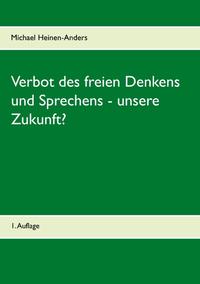 Michael Heinen-Anders

Verbot des freien Denkens und Sprechens - unsere Zukunft?

1. Auflage